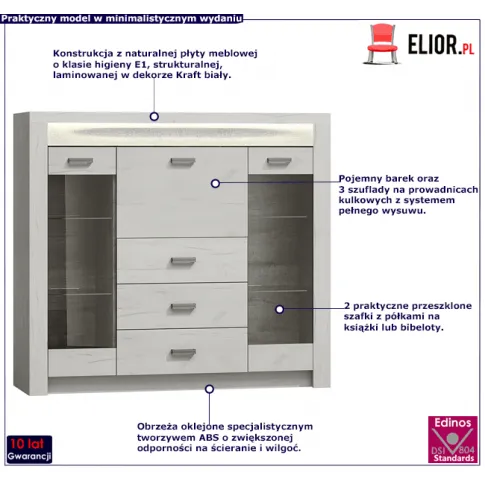 Praktyczny model w minimalistycznym wydaniu

ELIOR.PL

Konstrukcja z naturalnej płyty meblowej o klasie higieny E1, strukturalnej, laminowanej w dekorze Kraft biały.

Pojemny barek oraz 3 szuflady na prowadnicach kulkowych z systemem pełnego wysuwu.

2 praktyczne przeszklone szafki z półkami na książki lub bibeloty.

Obrzeża oklejone specjalistycznym tworzywem ABS o zwiększonej odporności na ścieranie i wilgoć.

10 lat
Gwarancji

Edinos
DSI 804
Standards